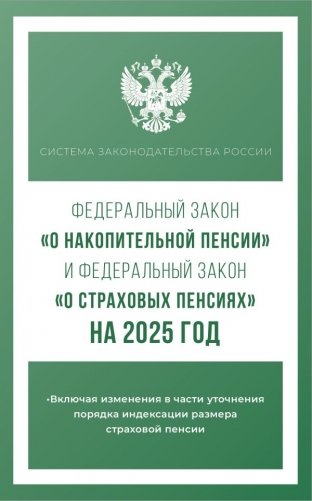 СИСТЕМА ЗАКОНОДАТЕЛЬСТВА РОССИИ

ФЕДЕРАЛЬНЫЙ ЗАКОН
«О НАКОПИТЕЛЬНОЙ ПЕНСИИ»
И ФЕДЕРАЛЬНЫЙ ЗАКОН
«О СТРАХОВЫХ ПЕНСИЯХ»
НА 2025 ГОД

•Включая изменения в части уточнения порядка индексации размера страховой пенсии